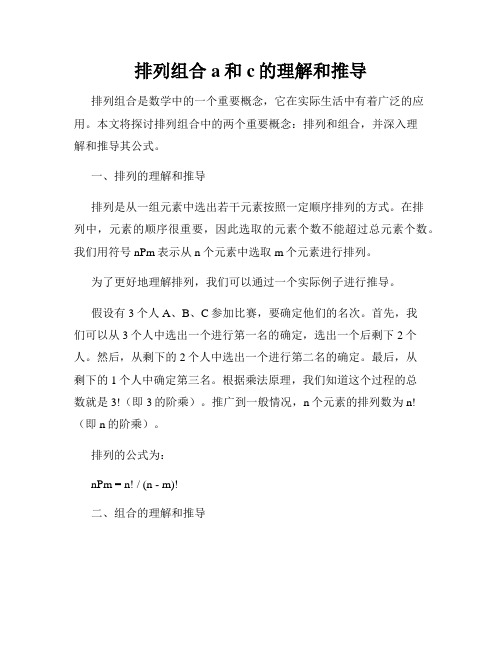 排列组合 a 和 c 的理解和推导

排列组合是数学中的一个重要概念，它在实际生活中有着广泛的应用。本文将探讨排列组合中的两个重要概念：排列和组合，并深入理解和推导其公式。

一、排列的理解和推导

排列是从一组元素中选出若干元素按照一定顺序排列的方式。在排列中，元素的顺序很重要，因此选取的元素个数不能超过总元素个数。我们用符号 nPm 表示从 n 个元素中选取 m 个元素进行排列。

为了更好地理解排列，我们可以通过一个实际例子进行推导。

假设有 3 个人 A、B、C 参加比赛，要确定他们的名次。首先，我们可以从 3 个人中选出一个进行第一名的确定，选出一个后剩下 2 个人。然后，从剩下的 2 个人中选出一个进行第二名的确定。最后，从剩下的 1 个人中确定第三名。根据乘法原理，我们知道这个过程的总数就是 3!（即 3 的阶乘）。推广到一般情况，n 个元素的排列数为 n!（即 n 的阶乘）。

排列的公式为：

nPm = n! / (n - m)!

二、组合的理解和推导